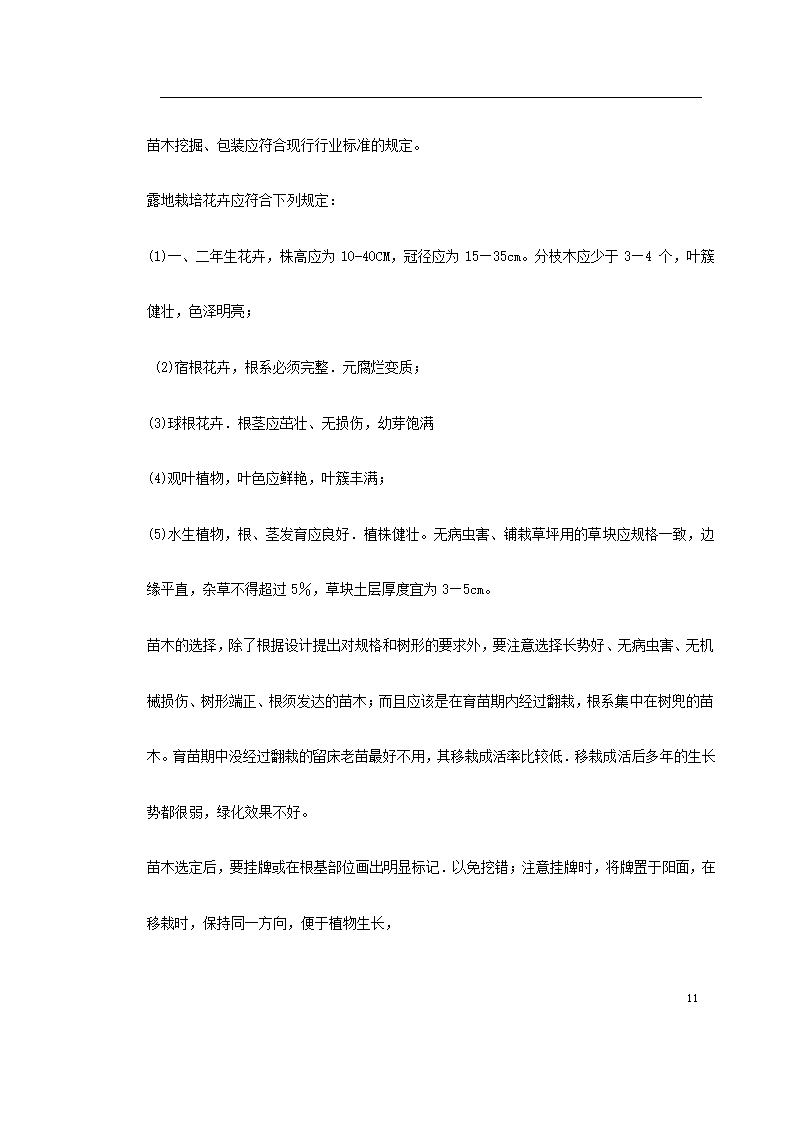 苗木挖掘、包装应符合现行行业标准的规定。

露地栽培花卉应符合下列规定：

(1)一、二年生花卉，株高应为 10-40CM，冠径应为 15－35cm。分枝木应少于 3－4 个，叶簇健壮，色泽明亮；

(2)宿根花卉，根系必须完整．元腐烂变质；

(3)球根花卉．根茎应茁壮、无损伤，幼芽饱满

(4)观叶植物，叶色应鲜艳，叶簇丰满；

(5)水生植物，根、茎发育应良好．植株健壮。无病虫害、铺栽草坪用的草块应规格一致，边缘平直，杂草不得超过 5%，草块土层厚度宜为 3－5cm。

苗木的选择，除了根据设计提出对规格和树形的要求外，要注意选择长势好、无病虫害、无机械损伤、树形端正、根须发达的苗木；而且应该是在育苗期内经过翻栽，根系集中在树兜的苗木。育苗期中没经过翻栽的留床老苗最好不用，其移栽成活率比较低．移栽成活后多年的生长势都很弱，绿化效果不好。

苗木选定后，要挂牌或在根基部位画出明显标记．以免挖错；注意挂牌时，将牌置于阳面，在移栽时，保持同一方向，便于植物生长，

11